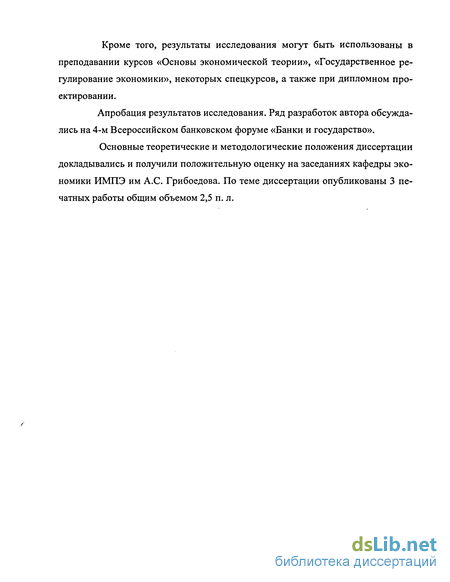 Кроме того, результаты исследования могут быть использованы в преподавании курсов «Основы экономической теории», «Государственное регулирование экономики», некоторых спецкурсов, а также при дипломном проектировании.

Апробация результатов исследования. Ряд разработок автора обсуждались на 4-м Всероссийском банковском форуме «Банки и государство».

Основные теоретические и методологические положения диссертации докладывались и получили положительную оценку на заседаниях кафедры экономики ИМПЭ им А.С. Грибоедова. По теме диссертации опубликованы 3 печатных работы общим объемом 2,5 п. л.

dsLib.net
библиотека диссертаций